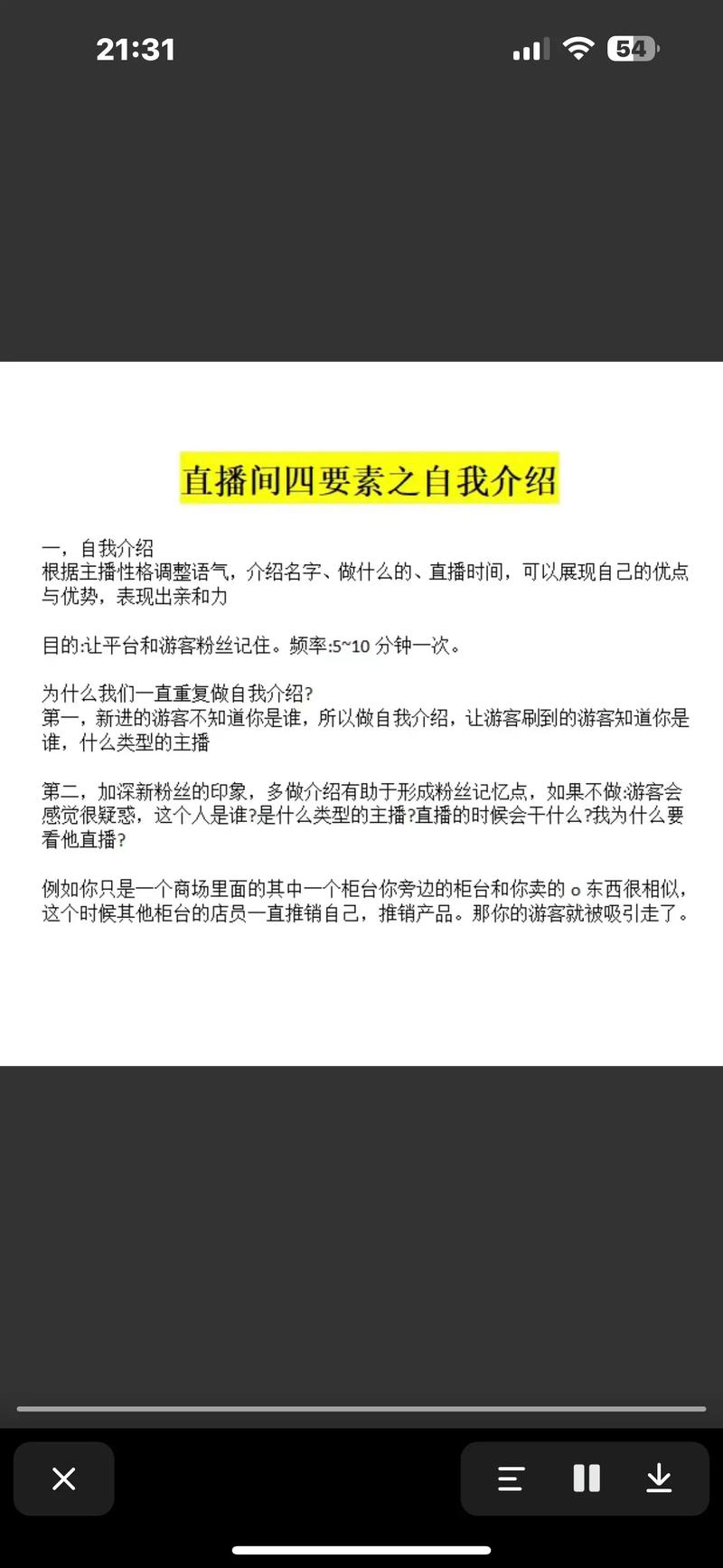 21:31

54

直播间四要素之自我介绍

一，自我介绍
根据主播性格调整语气，介绍名字、做什么的、直播时间，可以展现自己的优点与优势，表现出亲和力

目的:让平台和游客粉丝记住。频率:5~10 分钟一次。

为什么我们一直重复做自我介绍?
第一，新进的游客不知道你是谁，所以做自我介绍，让游客刷到的游客知道你是谁，什么类型的主播

第二，加深新粉丝的印象，多做介绍有助于形成粉丝记忆点，如果不做:游客会感觉很疑惑，这个人是谁?是什么类型的主播?直播的时候会干什么?我为什么要看他直播?

例如你只是一个商场里面的其中一个柜台你旁边的柜台和你卖的 o 东西很相似，这个时候其他柜台的店员一直推销自己，推销产品。那你的游客就被吸引走了。